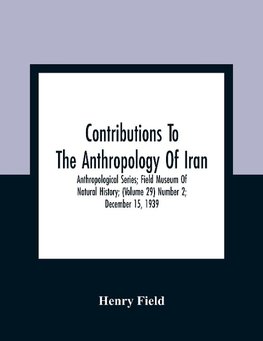 Contributions To The Anthropology Of Iran

Anthropological Series; Field Museum Of Natural History; (Volume 29) Number 2; December 15, 1939

Henry Field